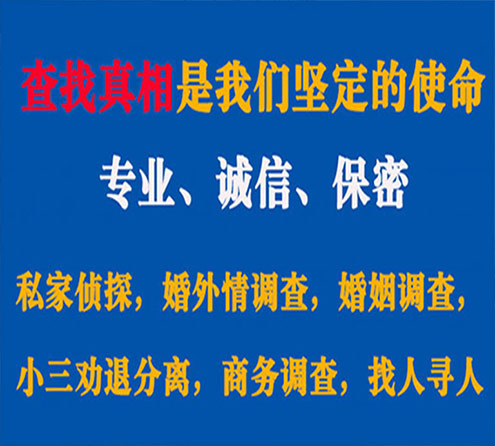 查找真相是我们坚定的使命

专业、诚信、保密

私家侦探，婚外情调查，婚姻调查，

小三劝退分离，商务调查，找人寻人